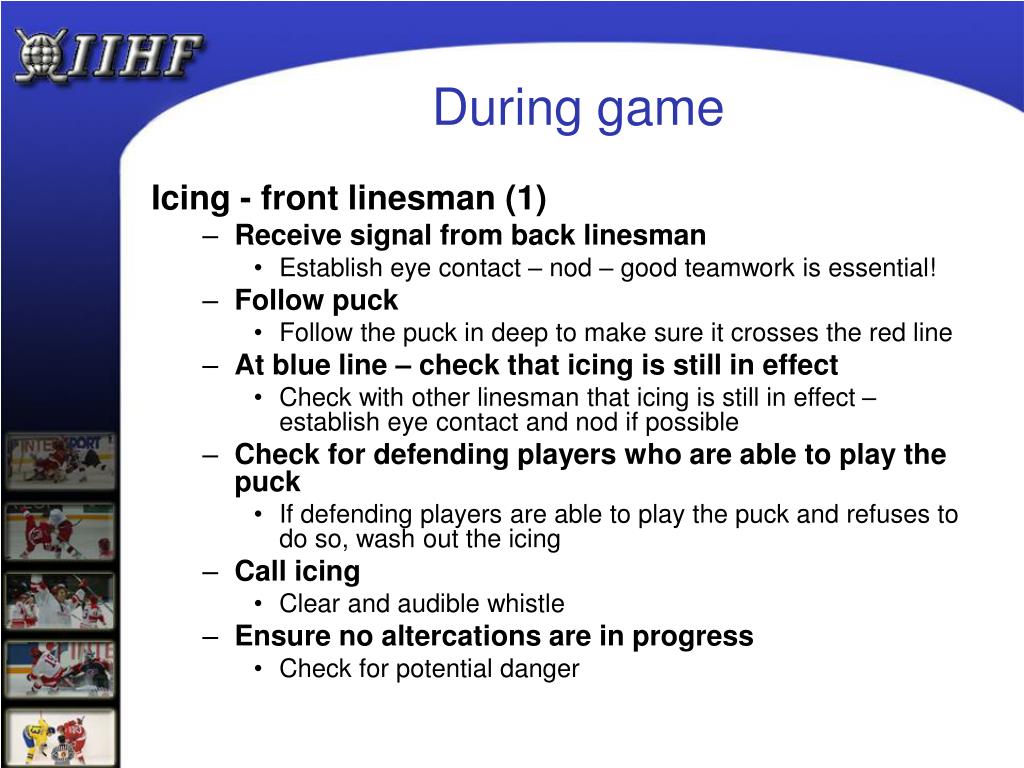 IIHF

During game

Icing - front linesman (1)

– Receive signal from back linesman
  • Establish eye contact – nod – good teamwork is essential!
– Follow puck
  • Follow the puck in deep to make sure it crosses the red line
– At blue line – check that icing is still in effect
  • Check with other linesman that icing is still in effect – establish eye contact and nod if possible
– Check for defending players who are able to play the puck
  • If defending players are able to play the puck and refuses to do so, wash out the icing
– Call icing
  • Clear and audible whistle
– Ensure no altercations are in progress
  • Check for potential danger